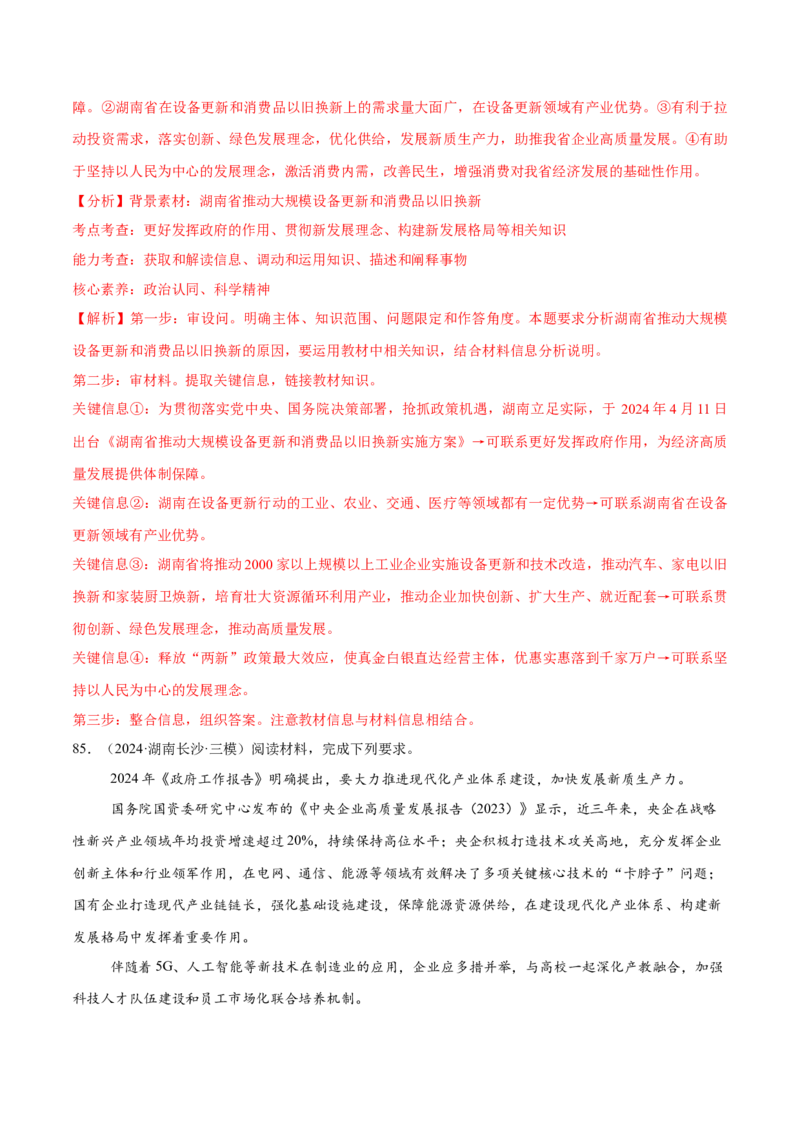 障。②湖南省在设备更新和消费品以旧换新上的需求量大面广，在设备更新领域有产业优势。③有利于拉动投资需求，落实创新、绿色发展理念，优化供给，发展新质生产力，助推我省企业高质量发展。④有助于坚持以人民为中心的发展理念，激活消费内需，改善民生，增强消费对我省经济发展的基础性作用。

【分析】背景素材：湖南省推动大规模设备更新和消费品以旧换新

考点考查：更好发挥政府的作用、贯彻新发展理念、构建新发展格局等相关知识

能力考查：获取和解读信息、调动和运用知识、描述和阐释事物

核心素养：政治认同、科学精神

【解析】第一步：审设问。明确主体、知识范围、问题限定和作答角度。本题要求分析湖南省推动大规模设备更新和消费品以旧换新的原因，要运用教材中相关知识，结合材料信息分析说明。

第二步：审材料。提取关键信息，链接教材知识。

关键信息①：为贯彻落实党中央、国务院决策部署，抢抓政策机遇，湖南立足实际，于2024年4月11日出台《湖南省推动大规模设备更新和消费品以旧换新实施方案》→可联系更好发挥政府作用，为经济高质量发展提供体制保障。

关键信息②：湖南在设备更新行动的工业、农业、交通、医疗等领域都有一定优势→可联系湖南省在设备更新领域有产业优势。

关键信息③：湖南省将推动2000家以上规模以上工业企业实施设备更新和技术改造，推动汽车、家电以旧换新和家装厨卫焕新，培育壮大资源循环利用产业，推动企业加快创新、扩大生产、就近配套→可联系贯彻创新、绿色发展理念，推动高质量发展。

关键信息④：释放“两新”政策最大效应，使真金白银直达经营主体，优惠实惠落到千家万户→可联系坚持以人民为中心的发展理念。

第三步：整合信息，组织答案。注意教材信息与材料信息相结合。

85.（2024·湖南长沙·三模）阅读材料，完成下列要求。

2024年《政府工作报告》明确提出，要大力推进现代化产业体系建设，加快发展新质生产力。

国务院国资委研究中心发布的《中央企业高质量发展报告（2023）》显示，近三年来，央企在战略性新兴产业领域年均投资增速超过20%，持续保持高位水平；央企积极打造技术攻关高地，充分发挥企业创新主体和行业领军作用，在电网、通信、能源等领域有效解决了多项关键核心技术的“卡脖子”问题；国有企业打造现代产业链链长，强化基础设施建设，保障能源资源供给，在建设现代化产业体系、构建新发展格局中发挥着重要作用。

伴随着5G、人工智能等新技术在制造业的应用，企业应多措并举，与高校一起深化产教融合，加强科技人才队伍建设和员工市场化联合培养机制。